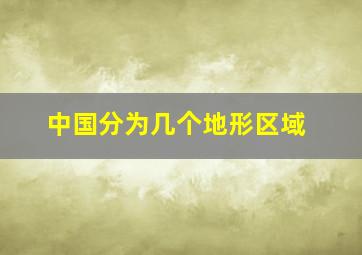 中国分为几个地形区域